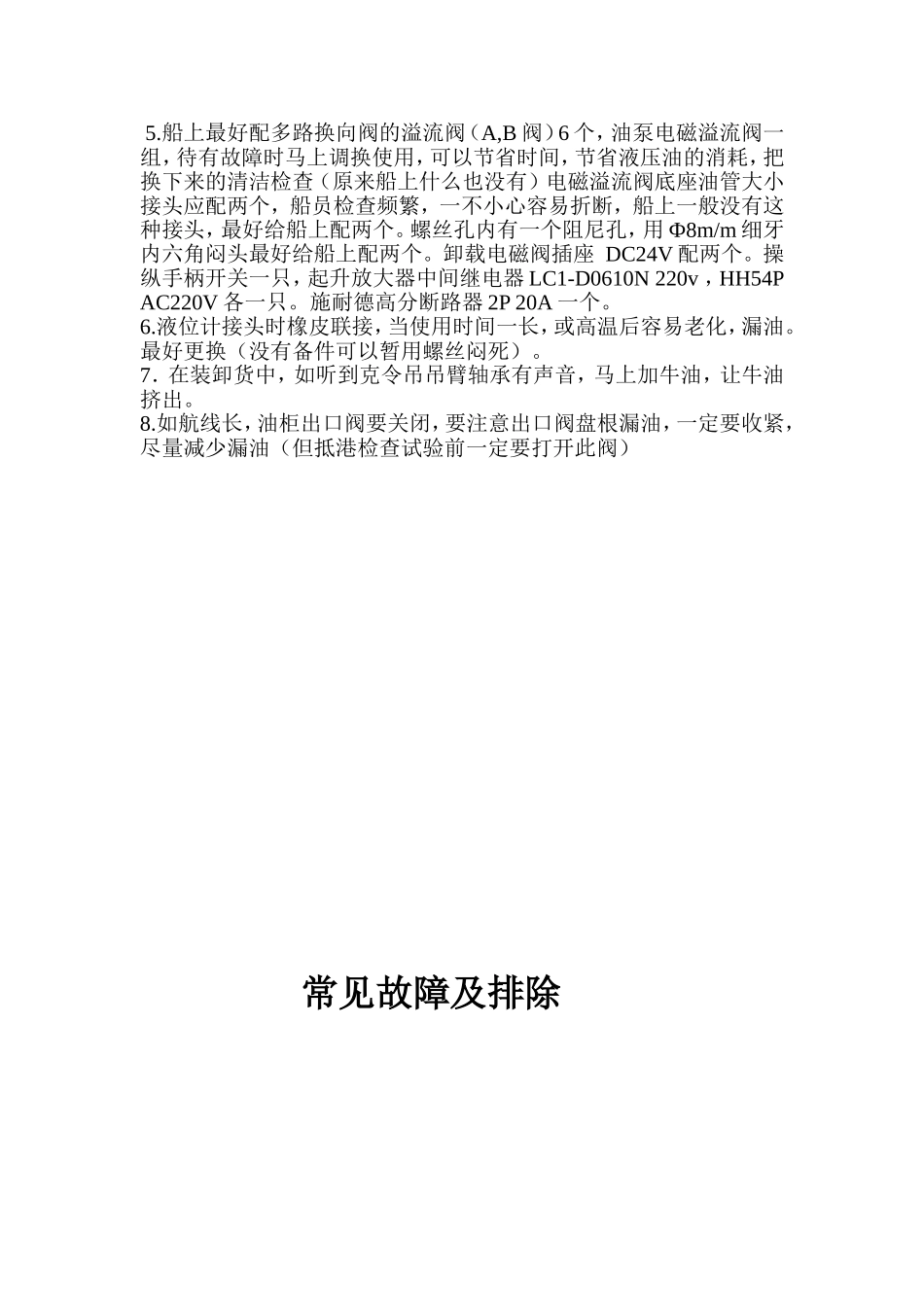 5.船上最好配多路换向阀的溢流阀（A,B 阀）6 个，油泵电磁溢流阀一组，待有故障时马上调换使用，可以节省时间，节省液压油的消耗，把换下来的清洁检查（原来船上什么也没有）电磁溢流阀底座油管大小接头应配两个，船员检查频繁，一不小心容易折断，船上一般没有这种接头，最好给船上配两个。螺丝孔内有一个阻尼孔，用 Φ8m/m 细牙内六角闷头最好给船上配两个。卸载电磁阀插座 DC24V 配两个。操纵手柄开关一只，起升放大器中间继电器 LC1-D0610N 220v，HH54P AC220V 各一只。施耐德高分断路器 2P 20A 一个。
6.液位计接头时橡皮联接，当使用时间一长，或高温后容易老化，漏油。最好更换（没有备件可以暂用螺丝闷死）。
7．在装卸货中，如听到克令吊吊臂轴承有声音，马上加牛油，让牛油挤出。
8.如航线长，油柜出口阀要关闭，要注意出口阀盘根漏油，一定要收紧，尽量减少漏油（但抵港检查试验前一定要打开此阀）

常见故障及排除